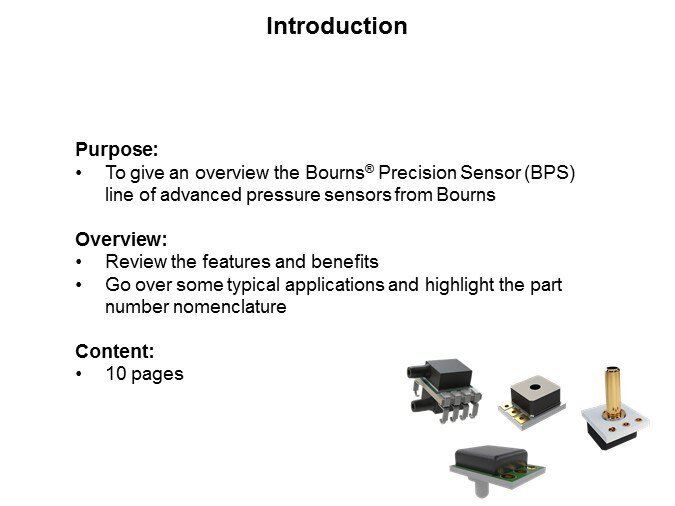 Introduction

Purpose:
• To give an overview the Bourns® Precision Sensor (BPS) line of advanced pressure sensors from Bourns

Overview:
• Review the features and benefits
• Go over some typical applications and highlight the part number nomenclature

Content:
• 10 pages